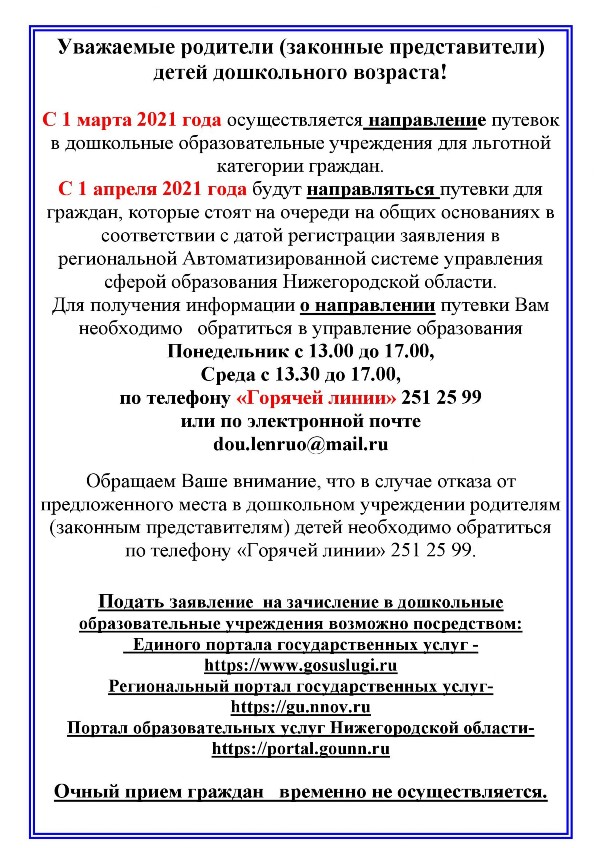 Уважаемые родители (законные представители) детей дошкольного возраста!

С 1 марта 2021 года осуществляется направление путевок в дошкольные образовательные учреждения для льготной категории граждан.

С 1 апреля 2021 года будут направляться путевки для граждан, которые стоят на очереди на общих основаниях в соответствии с датой регистрации заявления в региональной Автоматизированной системе управления сферой образования Нижегородской области.

Для получения информации о направлении путевки Вам необходимо обратиться в управление образования

Понедельник с 13.00 до 17.00,
Среда с 13.30 до 17.00,
по телефону «Горячей линии» 251 25 99
или по электронной почте
dou.lenruo@mail.ru

Обращаем Ваше внимание, что в случае отказа от предложенного места в дошкольном учреждении родителям (законным представителям) детей необходимо обратиться по телефону «Горячей линии» 251 25 99.

Подать заявление на зачисление в дошкольные образовательные учреждения возможно посредством:
Единого портала государственных услуг - https://www.gosuslugi.ru
Региональный портал государственных услуг- https://gu.nnov.ru
Портал образовательных услуг Нижегородской области- https://portal.gounn.ru

Очный прием граждан временно не осуществляется.